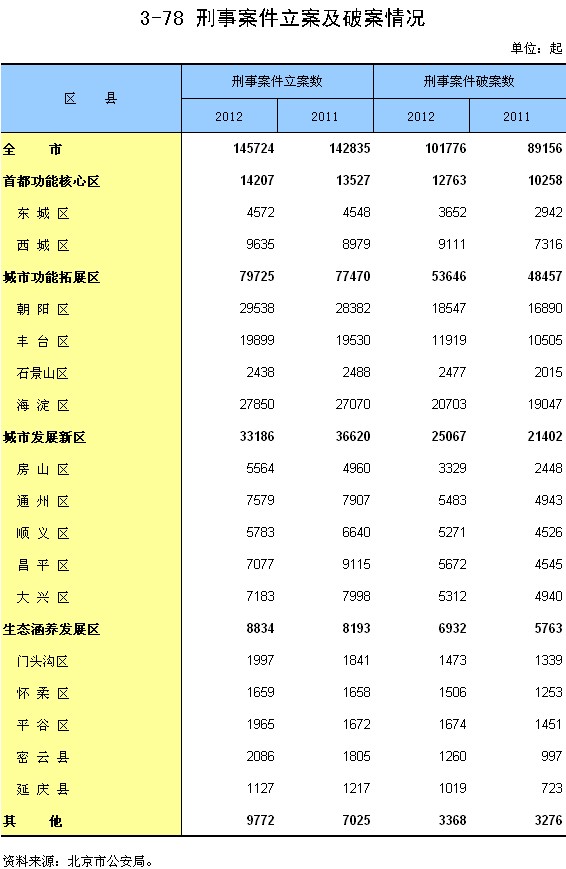 3-78 刑事案件立案及破案情况

单位：起

| 区 县 | 刑事案件立案数 2012 | 刑事案件立案数 2011 | 刑事案件破案数 2012 | 刑事案件破案数 2011 |
|---|---|---|---|---|
| 全 市 | 145724 | 142835 | 101776 | 89156 |
| 首都功能核心区 | 14207 | 13527 | 12763 | 10258 |
| 东 城 区 | 4572 | 4548 | 3652 | 2942 |
| 西 城 区 | 9635 | 8979 | 9111 | 7316 |
| 城市功能拓展区 | 79725 | 77470 | 53646 | 48457 |
| 朝 阳 区 | 29538 | 28382 | 18547 | 16890 |
| 丰 台 区 | 19899 | 19530 | 11919 | 10505 |
| 石景山区 | 2438 | 2488 | 2477 | 2015 |
| 海 淀 区 | 27850 | 27070 | 20703 | 19047 |
| 城市发展新区 | 33186 | 36620 | 25067 | 21402 |
| 房 山 区 | 5564 | 4960 | 3329 | 2448 |
| 通 州 区 | 7579 | 7907 | 5483 | 4943 |
| 顺 义 区 | 5783 | 6640 | 5271 | 4526 |
| 昌 平 区 | 7077 | 9115 | 5672 | 4545 |
| 大 兴 区 | 7183 | 7998 | 5312 | 4940 |
| 生态涵养发展区 | 8834 | 8193 | 6932 | 5763 |
| 门头沟区 | 1997 | 1841 | 1473 | 1339 |
| 怀 柔 区 | 1659 | 1658 | 1506 | 1253 |
| 平 谷 区 | 1965 | 1672 | 1674 | 1451 |
| 密 云 县 | 2086 | 1805 | 1260 | 997 |
| 延 庆 县 | 1127 | 1217 | 1019 | 723 |
| 其 他 | 9772 | 7025 | 3368 | 3276 |

资料来源：北京市公安局。